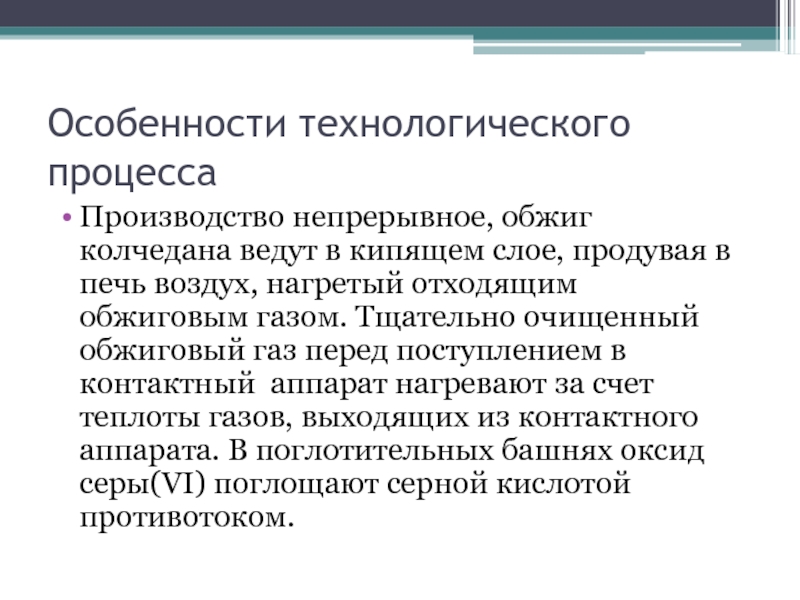 Особенности технологического процесса

• Производство непрерывное, обжиг колчедана ведут в кипящем слое, продувая в печь воздух, нагретый отходящим обжиговым газом. Тщательно очищенный обжиговый газ перед поступлением в контактный аппарат нагревают за счет теплоты газов, выходящих из контактного аппарата. В поглотительных башнях оксид серы(VI) поглощают серной кислотой противотоком.